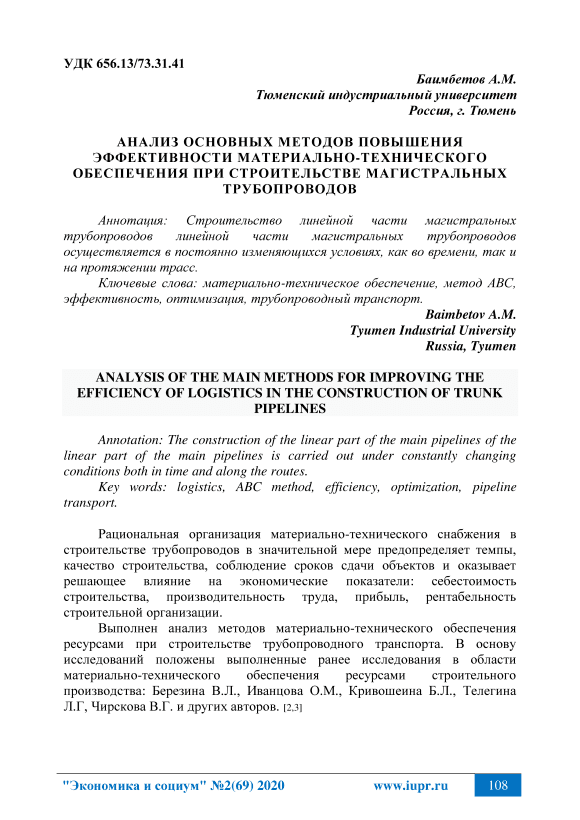 УДК 656.13/73.31.41

Баимбетов А.М.
Тюменский индустриальный университет
Россия, г. Тюмень

АНАЛИЗ ОСНОВНЫХ МЕТОДОВ ПОВЫШЕНИЯ ЭФФЕКТИВНОСТИ МАТЕРИАЛЬНО-ТЕХНИЧЕСКОГО ОБЕСПЕЧЕНИЯ ПРИ СТРОИТЕЛЬСТВЕ МАГИСТРАЛЬНЫХ ТРУБОПРОВОДОВ

Аннотация: Строительство линейной части магистральных трубопроводов линейной части магистральных трубопроводов осуществляется в постоянно изменяющихся условиях, как во времени, так и на протяжении трасс.

Ключевые слова: материально-техническое обеспечение, метод ABC, эффективность, оптимизация, трубопроводный транспорт.

Baimbetov A.M.
Tyumen Industrial University
Russia, Tyumen

ANALYSIS OF THE MAIN METHODS FOR IMPROVING THE EFFICIENCY OF LOGISTICS IN THE CONSTRUCTION OF TRUNK PIPELINES

Annotation: The construction of the linear part of the main pipelines of the linear part of the main pipelines is carried out under constantly changing conditions both in time and along the routes.

Key words: logistics, ABC method, efficiency, optimization, pipeline transport.

Рациональная организация материально-технического снабжения в строительстве трубопроводов в значительной мере предопределяет темпы, качество строительства, соблюдение сроков сдачи объектов и оказывает решающее влияние на экономические показатели: себестоимость строительства, производительность труда, прибыль, рентабельность строительной организации.

Выполнен анализ методов материально-технического обеспечения ресурсами при строительстве трубопроводного транспорта. В основу исследований положены выполненные ранее исследования в области материально-технического обеспечения ресурсами строительного производства: Березина В.Л., Иванцова О.М., Кривошеина Б.Л., Телегина Л.Г, Чирскова В.Г. и других авторов. [2,3]

"Экономика и социум" №2(69) 2020 www.iupr.ru 108